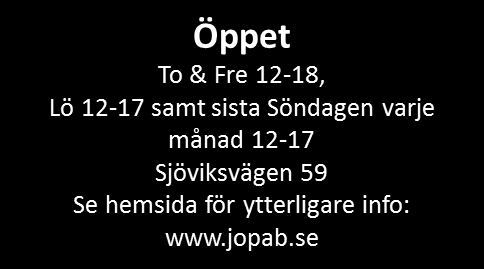 Öppet

To & Fre 12-18,
Lö 12-17 samt sista Söndagen varje månad 12-17
Sjöviksvägen 59
Se hemsida för ytterligare info:
www.jopab.se